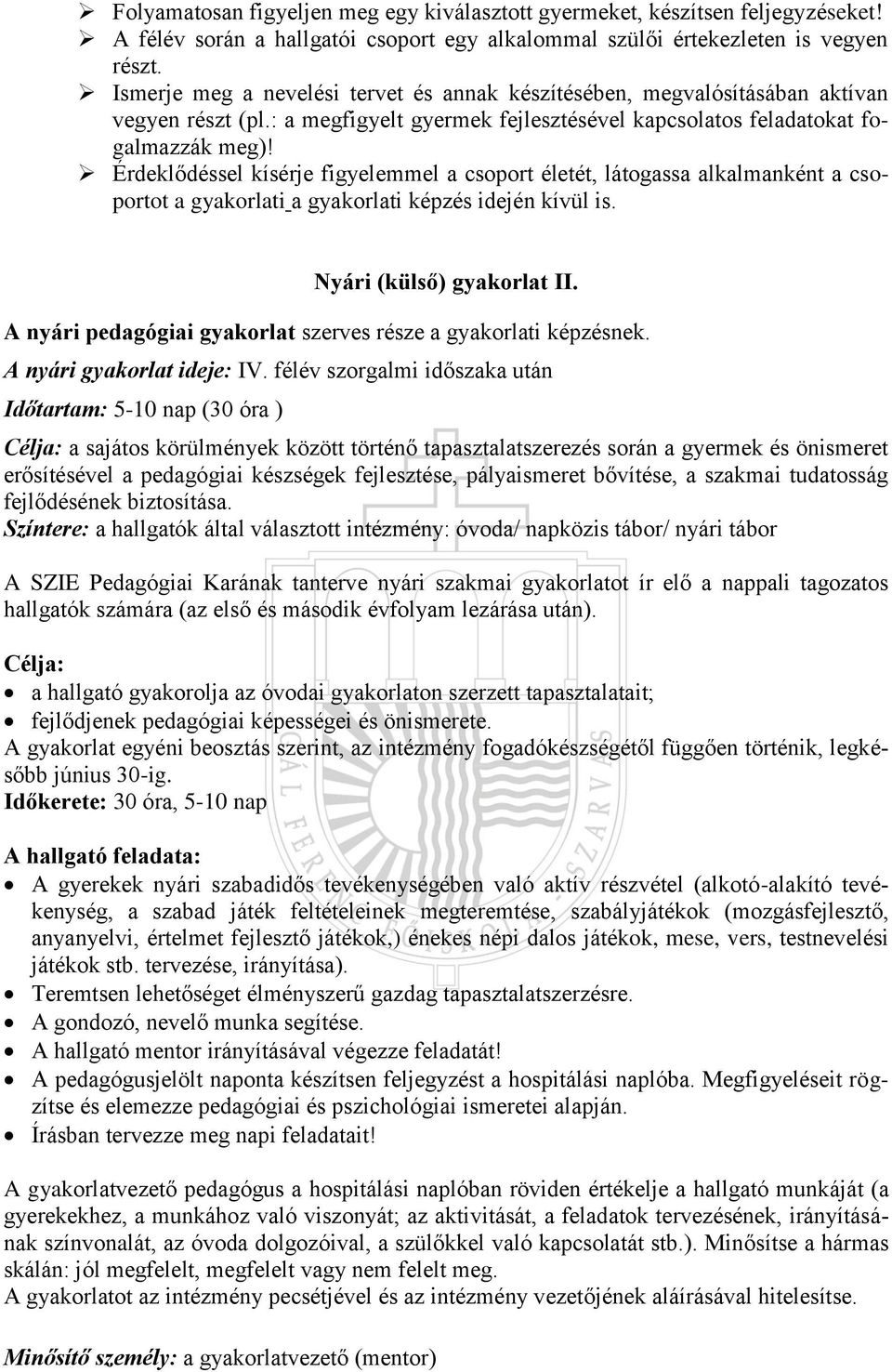 ➢ Folyamatosan figyeljen meg egy kiválasztott gyermeket, készítsen feljegyzéseket!
➢ A félév során a hallgatói csoport egy alkalommal szülői értekezleten is vegyen részt.
➢ Ismerje meg a nevelési tervet és annak készítésében, megvalósításában aktívan vegyen részt (pl.: a megfigyelt gyermek fejlesztésével kapcsolatos feladatokat fogalmazzák meg)!
➢ Érdeklődéssel kísérje figyelemmel a csoport életét, látogassa alkalmanként a csoportot a gyakorlati a gyakorlati képzés idején kívül is.

Nyári (külső) gyakorlat II.

A nyári pedagógiai gyakorlat szerves része a gyakorlati képzésnek.
A nyári gyakorlat ideje: IV. félév szorgalmi időszaka után
Időtartam: 5-10 nap (30 óra )

Célja: a sajátos körülmények között történő tapasztalatszerezés során a gyermek és önismeret erősítésével a pedagógiai készségek fejlesztése, pályaismeret bővítése, a szakmai tudatosság fejlődésének biztosítása.
Színtere: a hallgatók által választott intézmény: óvoda/ napközis tábor/ nyári tábor

A SZIE Pedagógiai Karának tanterve nyári szakmai gyakorlatot ír elő a nappali tagozatos hallgatók számára (az első és második évfolyam lezárása után).

Célja:
• a hallgató gyakorolja az óvodai gyakorlaton szerzett tapasztalatait;
• fejlődjenek pedagógiai képességei és önismerete.
A gyakorlat egyéni beosztás szerint, az intézmény fogadókészségétől függően történik, legkésőbb június 30-ig.
Időkerete: 30 óra, 5-10 nap

A hallgató feladata:
• A gyerekek nyári szabadidős tevékenységében való aktív részvétel (alkotó-alakító tevékenység, a szabad játék feltételeinek megteremtése, szabályjátékok (mozgásfejlesztő, anyanyelvi, értelmet fejlesztő játékok,) énekes népi dalos játékok, mese, vers, testnevelési játékok stb. tervezése, irányítása).
• Teremtsen lehetőséget élményszerű gazdag tapasztalatszerzésre.
• A gondozó, nevelő munka segítése.
• A hallgató mentor irányításával végezze feladatát!
• A pedagógusjelölt naponta készítsen feljegyzést a hospitálási naplóba. Megfigyeléseit rögzítse és elemezze pedagógiai és pszichológiai ismeretei alapján.
• Írásban tervezze meg napi feladatait!

A gyakorlatvezető pedagógus a hospitálási naplóban röviden értékelje a hallgató munkáját (a gyerekekhez, a munkához való viszonyát; az aktivitását, a feladatok tervezésének, irányításának színvonalát, az óvoda dolgozóival, a szülőkkel való kapcsolatát stb.). Minősítse a hármas skálán: jól megfelelt, megfelelt vagy nem felelt meg.
A gyakorlatot az intézmény pecsétjével és az intézmény vezetőjének aláírásával hitelesítse.

Minősítő személy: a gyakorlatvezető (mentor)